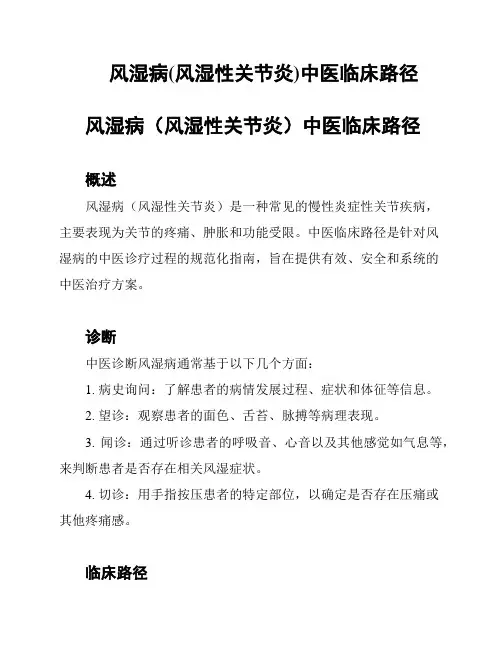 风湿病(风湿性关节炎)中医临床路径

风湿病（风湿性关节炎）中医临床路径

概述

风湿病（风湿性关节炎）是一种常见的慢性炎症性关节疾病，主要表现为关节的疼痛、肿胀和功能受限。中医临床路径是针对风湿病的中医诊疗过程的规范化指南，旨在提供有效、安全和系统的中医治疗方案。

诊断

中医诊断风湿病通常基于以下几个方面：

1. 病史询问：了解患者的病情发展过程、症状和体征等信息。

2. 望诊：观察患者的面色、舌苔、脉搏等病理表现。

3. 闻诊：通过听诊患者的呼吸音、心音以及其他感觉如气息等，来判断患者是否存在相关风湿症状。

4. 切诊：用手指按压患者的特定部位，以确定是否存在压痛或其他疼痛感。

临床路径